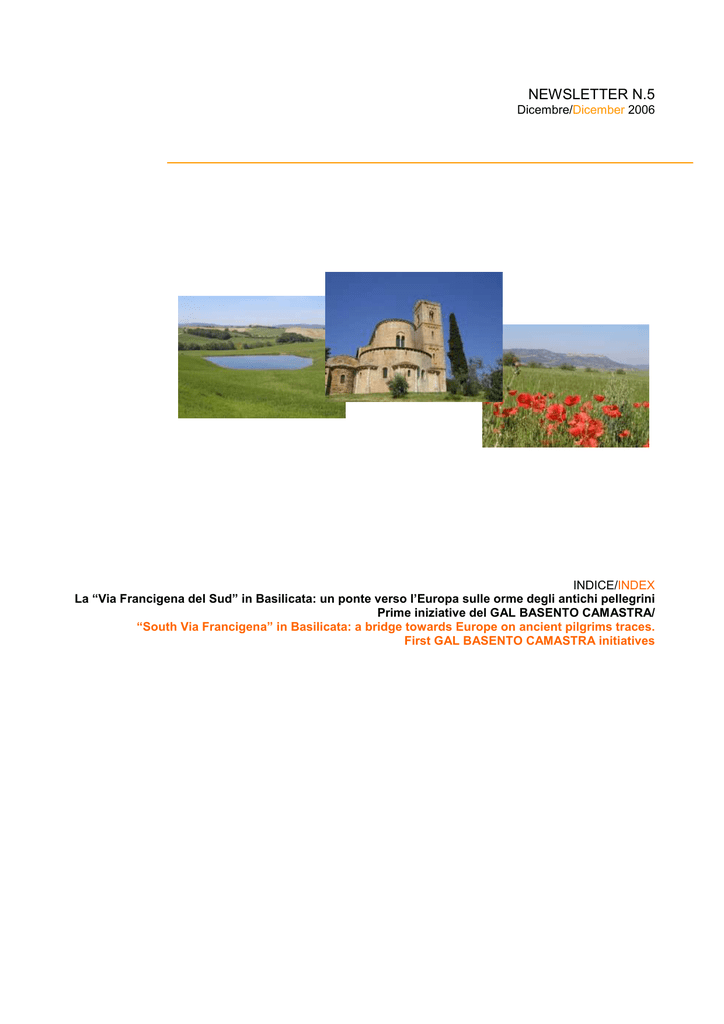 NEWSLETTER N.5
Dicembre/Dicember 2006

INDICE/INDEX
La “Via Francigena del Sud” in Basilicata: un ponte verso l’Europa sulle orme degli antichi pellegrini
Prime iniziative del GAL BASENTO CAMASTRA/
“South Via Francigena” in Basilicata: a bridge towards Europe on ancient pilgrims traces.
First GAL BASENTO CAMASTRA initiatives